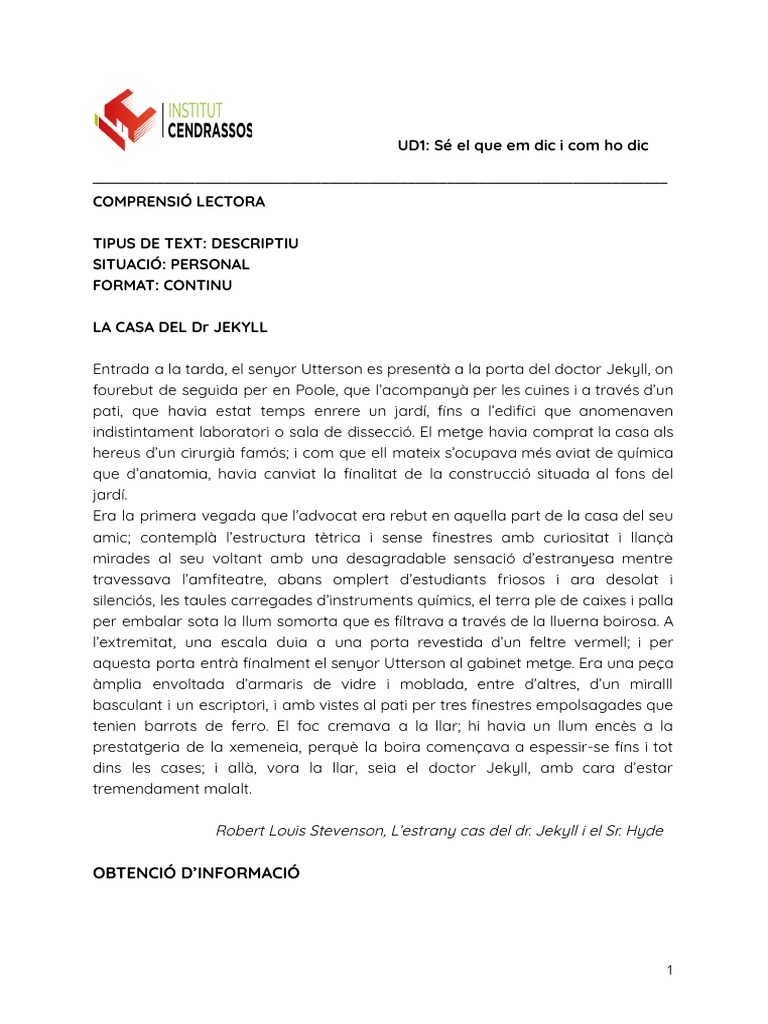 INSTITUT
CENDRASSOS

UD1: Sé el que em dic i com ho dic

COMPRENSIÓ LECTORA

TIPUS DE TEXT: DESCRIPTIU
SITUACIÓ: PERSONAL
FORMAT: CONTINU

LA CASA DEL Dr JEKYLL

Entrada a la tarda, el senyor Utterson es presentà a la porta del doctor Jekyll, on fourebut de seguida per en Poole, que l'acompanyà per les cuines i a través d'un pati, que havia estat temps enrere un jardí, fins a l'edifici que anomenaven indistintament laboratori o sala de dissecció. El metge havia comprat la casa als hereus d'un cirurgià famós; i com que ell mateix s'ocupava més aviat de química que d'anatomia, havia canviat la finalitat de la construcció situada al fons del jardí.
Era la primera vegada que l'advocat era rebut en aquella part de la casa del seu amic; contemplà l'estructura tètrica i sense finestres amb curiositat i llançà mirades al seu voltant amb una desagradable sensació d'estranyesa mentre travessava l'amfiteatre, abans omplert d'estudiants friosos i ara desolat i silenciós, les taules carregades d'instruments químics, el terra ple de caixes i palla per embalar sota la llum somorta que es filtrava a través de la lluerna boirosa. A l'extremitat, una escala duia a una porta revestida d'un feltre vermell; i per aquesta porta entrà finalment el senyor Utterson al gabinet metge. Era una peça àmplia envoltada d'armaris de vidre i moblada, entre d'altres, d'un miralll basculant i un escriptori, i amb vistes al pati per tres finestres empolsagades que tenien barrots de ferro. El foc cremava a la llar; hi havia un llum encès a la prestatgeria de la xemeneia, perquè la boira començava a espessir-se fins i tot dins les cases; i allà, vora la llar, seia el doctor Jekyll, amb cara d'estar tremendament malalt.

Robert Louis Stevenson, L'estrany cas del dr. Jekyll i el Sr. Hyde

OBTENCIÓ D'INFORMACIÓ

1